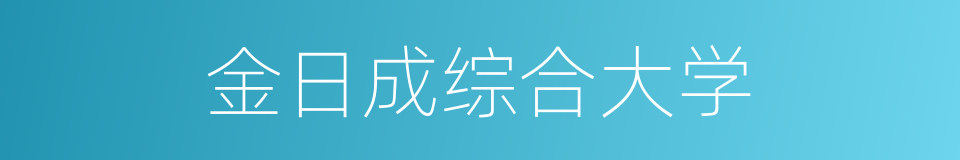 金日成综合大学